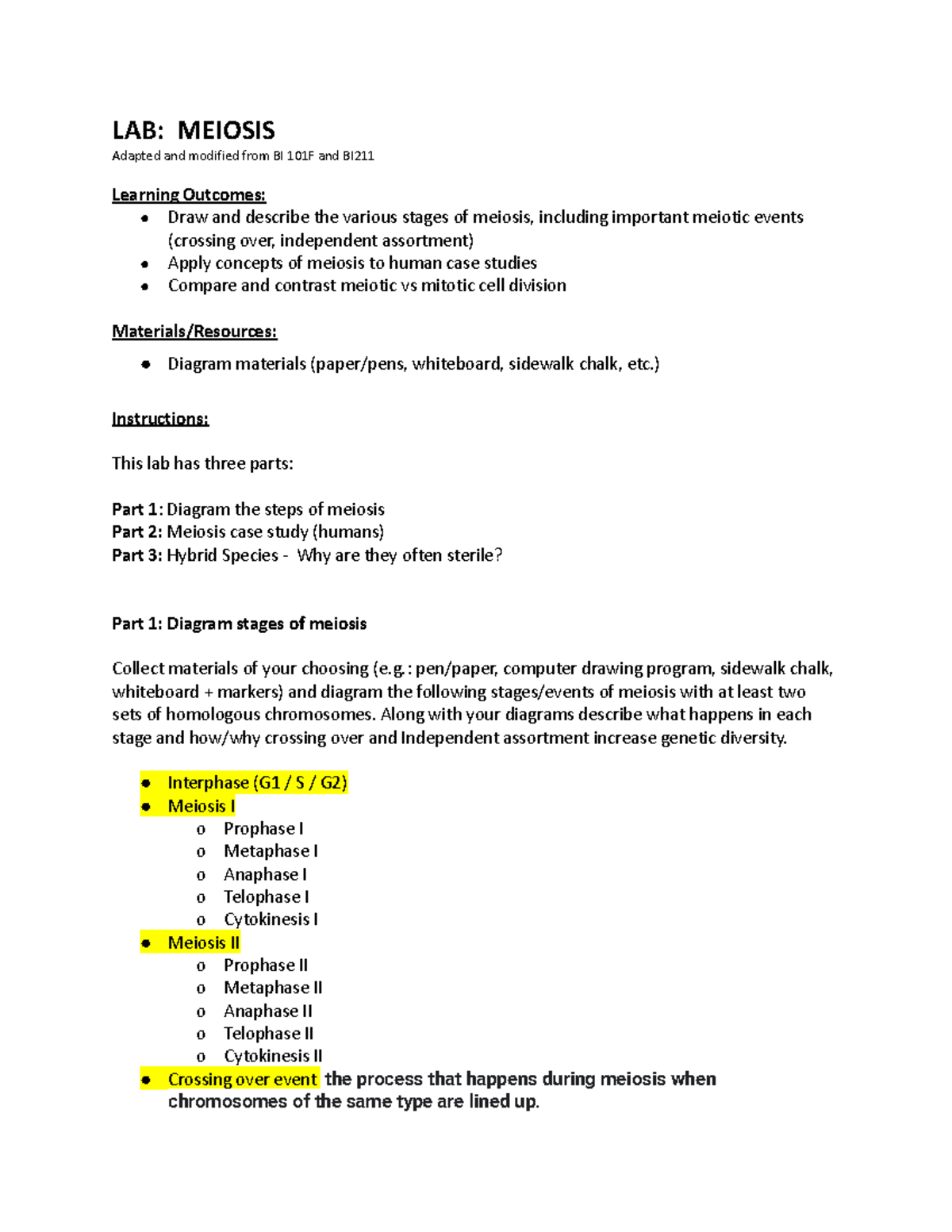 LAB: MEIOSIS
Adapted and modified from BI 101F and BI211

Learning Outcomes:
- Draw and describe the various stages of meiosis, including important meiotic events (crossing over, independent assortment)
- Apply concepts of meiosis to human case studies
- Compare and contrast meiotic vs mitotic cell division

Materials/Resources:
- Diagram materials (paper/pens, whiteboard, sidewalk chalk, etc.)

Instructions:

This lab has three parts:

Part 1: Diagram the steps of meiosis
Part 2: Meiosis case study (humans)
Part 3: Hybrid Species - Why are they often sterile?

Part 1: Diagram stages of meiosis

Collect materials of your choosing (e.g.: pen/paper, computer drawing program, sidewalk chalk, whiteboard + markers) and diagram the following stages/events of meiosis with at least two sets of homologous chromosomes. Along with your diagrams describe what happens in each stage and how/why crossing over and Independent assortment increase genetic diversity.

- Interphase (G1 / S / G2)
- Meiosis I
  o Prophase I
  o Metaphase I
  o Anaphase I
  o Telophase I
  o Cytokinesis I
- Meiosis II
  o Prophase II
  o Metaphase II
  o Anaphase II
  o Telophase II
  o Cytokinesis II
- Crossing over event the process that happens during meiosis when chromosomes of the same type are lined up.